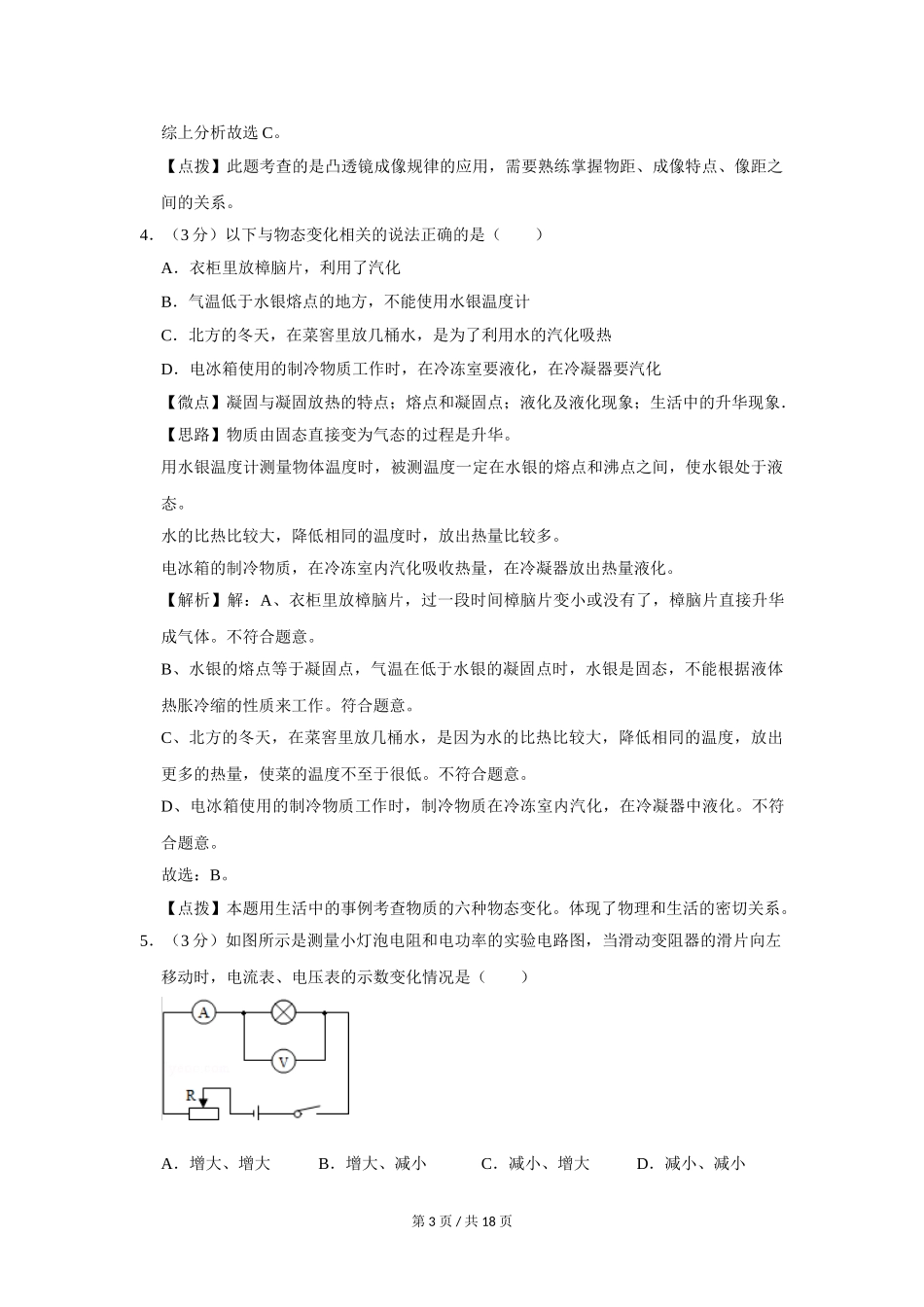 综上分析故选 C。

【点拨】此题考查的是凸透镜成像规律的应用，需要熟练掌握物距、成像特点、像距之间的关系。

4．（3分）以下与物态变化相关的说法正确的是（　　）

A．衣柜里放樟脑片，利用了汽化

B．气温低于水银熔点的地方，不能使用水银温度计

C．北方的冬天，在菜窖里放几桶水，是为了利用水的汽化吸热

D．电冰箱使用的制冷物质工作时，在冷冻室要液化，在冷凝器要汽化

【微点】凝固与凝固放热的特点；熔点和凝固点；液化及液化现象；生活中的升华现象.

【思路】物质由固态直接变为气态的过程是升华。

用水银温度计测量物体温度时，被测温度一定在水银的熔点和沸点之间，使水银处于液态。

水的比热比较大，降低相同的温度时，放出热量比较多。

电冰箱的制冷物质，在冷冻室内汽化吸收热量，在冷凝器放出热量液化。

【解析】解：A、衣柜里放樟脑片，过一段时间樟脑片变小或没有了，樟脑片直接升华成气体。不符合题意。

B、水银的熔点等于凝固点，气温在低于水银的凝固点时，水银是固态，不能根据液体热胀冷缩的性质来工作。符合题意。

C、北方的冬天，在菜窖里放几桶水，是因为水的比热比较大，降低相同的温度，放出更多的热量，使菜的温度不至于很低。不符合题意。

D、电冰箱使用的制冷物质工作时，制冷物质在冷冻室内汽化，在冷凝器中液化。不符合题意。

故选：B。

【点拨】本题用生活中的事例考查物质的六种物态变化。体现了物理和生活的密切关系。

5．（3分）如图所示是测量小灯泡电阻和电功率的实验电路图，当滑动变阻器的滑片向左移动时，电流表、电压表的示数变化情况是（　　）

A

V

R

A．增大、增大　　B．增大、减小　　C．减小、增大　　D．减小、减小

第 3 页 / 共 18 页